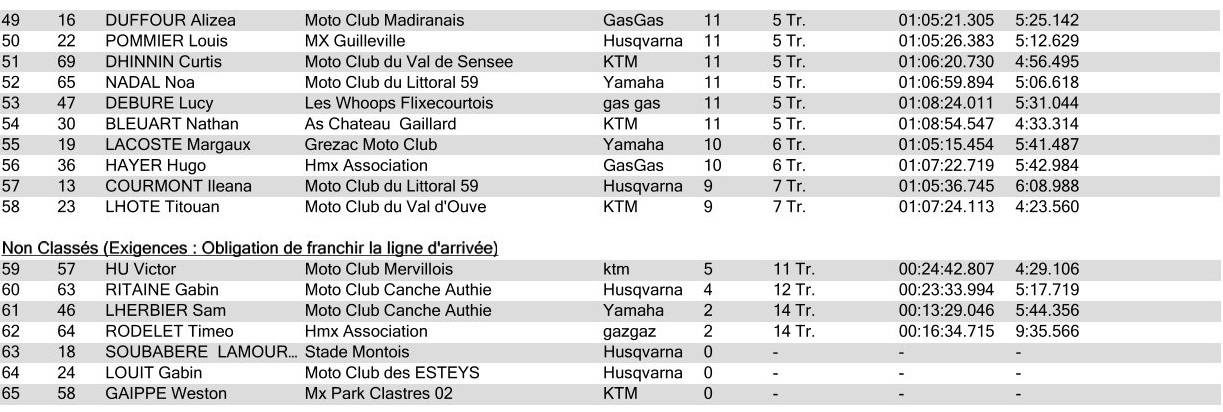 | 49 | 16 | DUFFOUR Alizea | Moto Club Madiranais | GasGas | 11 | 5 Tr. | 01:05:21.305 | 5:25.142 |
|---|---|---|---|---|---|---|---|---|
| 50 | 22 | POMMIER Louis | MX Guilleville | Husqvarna | 11 | 5 Tr. | 01:05:26.383 | 5:12.629 |
| 51 | 69 | DHINNIN Curtis | Moto Club du Val de Sensee | KTM | 11 | 5 Tr. | 01:06:20.730 | 4:56.495 |
| 52 | 65 | NADAL Noa | Moto Club du Littoral 59 | Yamaha | 11 | 5 Tr. | 01:06:59.894 | 5:06.618 |
| 53 | 47 | DEBURE Lucy | Les Whoops Flixecourtois | gas gas | 11 | 5 Tr. | 01:08:24.011 | 5:31.044 |
| 54 | 30 | BLEUART Nathan | As Chateau Gaillard | KTM | 11 | 5 Tr. | 01:08:54.547 | 4:33.314 |
| 55 | 19 | LACOSTE Margaux | Grezac Moto Club | Yamaha | 10 | 6 Tr. | 01:05:15.454 | 5:41.487 |
| 56 | 36 | HAYER Hugo | Hmx Association | GasGas | 10 | 6 Tr. | 01:07:22.719 | 5:42.984 |
| 57 | 13 | COURMONT Ileana | Moto Club du Littoral 59 | Husqvarna | 9 | 7 Tr. | 01:05:36.745 | 6:08.988 |
| 58 | 23 | LHOTE Titouan | Moto Club du Val d'Ouve | KTM | 9 | 7 Tr. | 01:07:24.113 | 4:23.560 |

Non Classés (Exigences : Obligation de franchir la ligne d'arrivée)

| 59 | 57 | HU Victor | Moto Club Mervillois | ktm | 5 | 11 Tr. | 00:24:42.807 | 4:29.106 |
|---|---|---|---|---|---|---|---|---|
| 60 | 63 | RITAINE Gabin | Moto Club Canche Authie | Husqvarna | 4 | 12 Tr. | 00:23:33.994 | 5:17.719 |
| 61 | 46 | LHERBIER Sam | Moto Club Canche Authie | Yamaha | 2 | 14 Tr. | 00:13:29.046 | 5:44.356 |
| 62 | 64 | RODELET Timeo | Hmx Association | gazgaz | 2 | 14 Tr. | 00:16:34.715 | 9:35.566 |
| 63 | 18 | SOUBABERE LAMOUR... | Stade Montois | Husqvarna | 0 | - | - | - |
| 64 | 24 | LOUIT Gabin | Moto Club des ESTEYS | Husqvarna | 0 | - | - | - |
| 65 | 58 | GAIPPE Weston | Mx Park Clastres 02 | KTM | 0 | - | - | - |